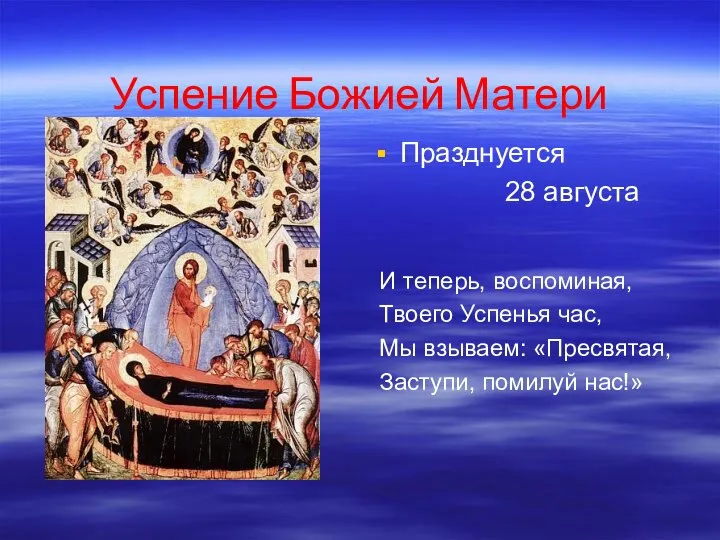 Успение Божией Матери

Празднуется 28 августа

И теперь, воспоминая,
Твоего Успенья час,
Мы взываем: «Пресвятая,
Заступи, помилуй нас!»